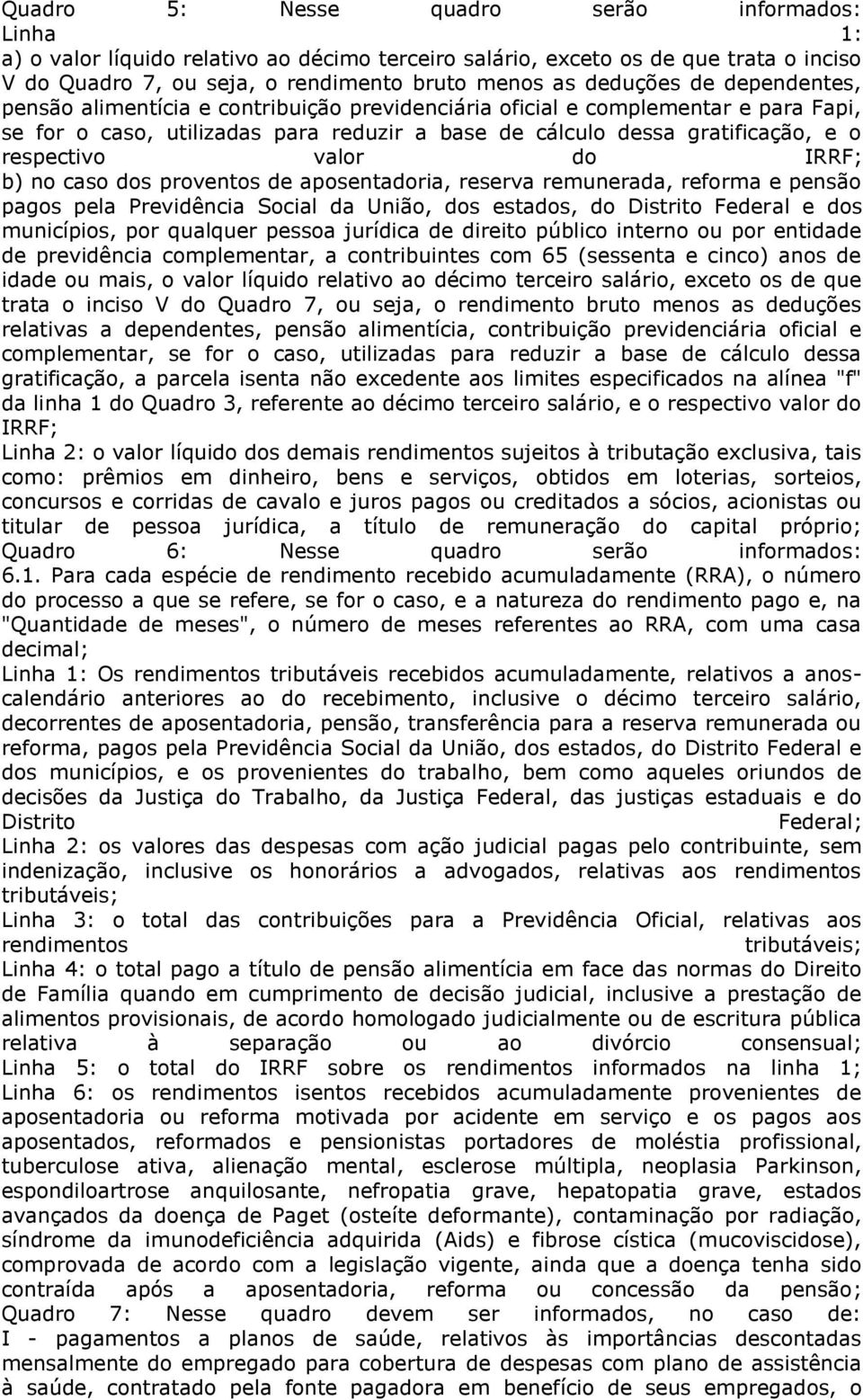 Quadro 5: Nesse quadro serão informados:
Linha 1:
a) o valor líquido relativo ao décimo terceiro salário, exceto os de que trata o inciso V do Quadro 7, ou seja, o rendimento bruto menos as deduções de dependentes, pensão alimentícia e contribuição previdenciária oficial e complementar e para Fapi, se for o caso, utilizadas para reduzir a base de cálculo dessa gratificação, e o respectivo valor do IRRF;
b) no caso dos proventos de aposentadoria, reserva remunerada, reforma e pensão pagos pela Previdência Social da União, dos estados, do Distrito Federal e dos municípios, por qualquer pessoa jurídica de direito público interno ou por entidade de previdência complementar, a contribuintes com 65 (sessenta e cinco) anos de idade ou mais, o valor líquido relativo ao décimo terceiro salário, exceto os de que trata o inciso V do Quadro 7, ou seja, o rendimento bruto menos as deduções relativas a dependentes, pensão alimentícia, contribuição previdenciária oficial e complementar, se for o caso, utilizadas para reduzir a base de cálculo dessa gratificação, a parcela isenta não excedente aos limites especificados na alínea "f" da linha 1 do Quadro 3, referente ao décimo terceiro salário, e o respectivo valor do IRRF;
Linha 2: o valor líquido dos demais rendimentos sujeitos à tributação exclusiva, tais como: prêmios em dinheiro, bens e serviços, obtidos em loterias, sorteios, concursos e corridas de cavalo e juros pagos ou creditados a sócios, acionistas ou titular de pessoa jurídica, a título de remuneração do capital próprio;
Quadro 6: Nesse quadro serão informados:
6.1. Para cada espécie de rendimento recebido acumuladamente (RRA), o número do processo a que se refere, se for o caso, e a natureza do rendimento pago e, na "Quantidade de meses", o número de meses referentes ao RRA, com uma casa decimal;
Linha 1: Os rendimentos tributáveis recebidos acumuladamente, relativos a anos-calendário anteriores ao do recebimento, inclusive o décimo terceiro salário, decorrentes de aposentadoria, pensão, transferência para a reserva remunerada ou reforma, pagos pela Previdência Social da União, dos estados, do Distrito Federal e dos municípios, e os provenientes do trabalho, bem como aqueles oriundos de decisões da Justiça do Trabalho, da Justiça Federal, das justiças estaduais e do Distrito Federal;
Linha 2: os valores das despesas com ação judicial pagas pelo contribuinte, sem indenização, inclusive os honorários a advogados, relativas aos rendimentos tributáveis;
Linha 3: o total das contribuições para a Previdência Oficial, relativas aos rendimentos tributáveis;
Linha 4: o total pago a título de pensão alimentícia em face das normas do Direito de Família quando em cumprimento de decisão judicial, inclusive a prestação de alimentos provisionais, de acordo homologado judicialmente ou de escritura pública relativa à separação ou ao divórcio consensual;
Linha 5: o total do IRRF sobre os rendimentos informados na linha 1;
Linha 6: os rendimentos isentos recebidos acumuladamente provenientes de aposentadoria ou reforma motivada por acidente em serviço e os pagos aos aposentados, reformados e pensionistas portadores de moléstia profissional, tuberculose ativa, alienação mental, esclerose múltipla, neoplasia Parkinson, espondiloartrose anquilosante, nefropatia grave, hepatopatia grave, estados avançados da doença de Paget (osteíte deformante), contaminação por radiação, síndrome da imunodeficiência adquirida (Aids) e fibrose cística (mucoviscidose), comprovada de acordo com a legislação vigente, ainda que a doença tenha sido contraída após a aposentadoria, reforma ou concessão da pensão;
Quadro 7: Nesse quadro devem ser informados, no caso de:
I - pagamentos a planos de saúde, relativos às importâncias descontadas mensalmente do empregado para cobertura de despesas com plano de assistência à saúde, contratado pela fonte pagadora em benefício de seus empregados, o